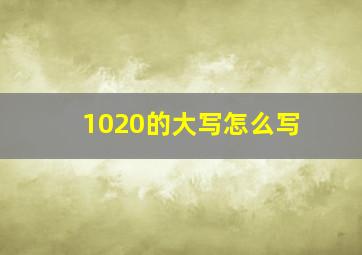 1020的大写怎么写